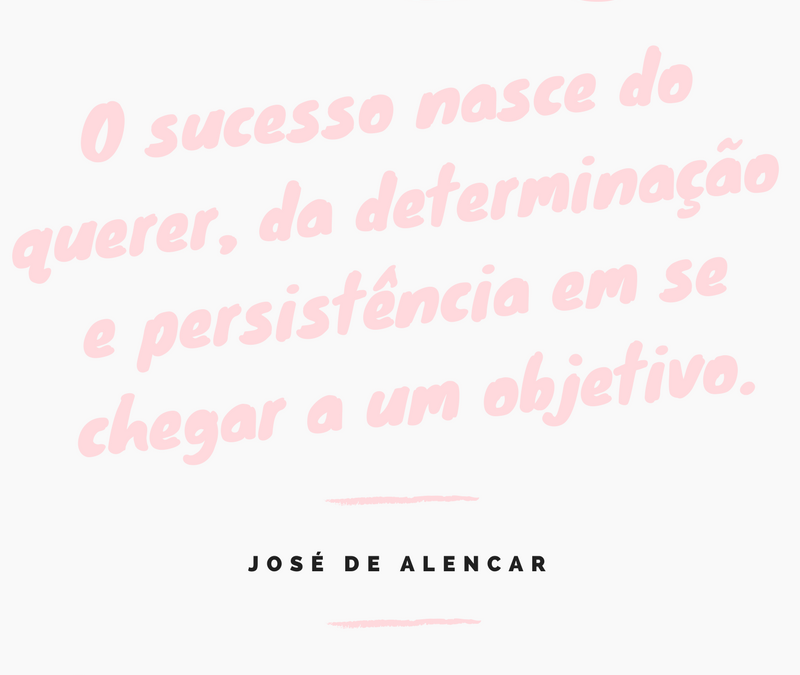 O sucesso nasce do querer, da determinação e persistência em se chegar a um objetivo.

JOSÉ DE ALENCAR